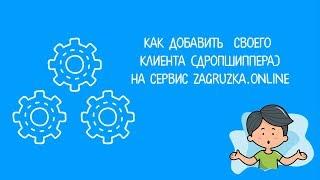 КАК ДОБАВИТЬ СВОЕГО КЛИЕНТА (ДРОПШИППЕРА) НА СЕРВИС ZAGRUZKA.ONLINE